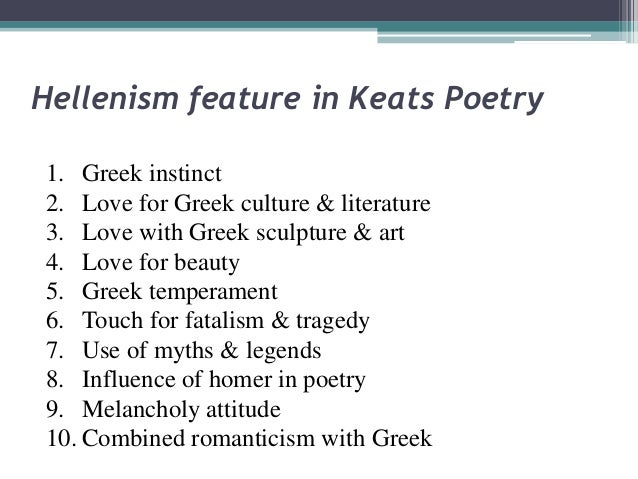 Hellenism feature in Keats Poetry

1. Greek instinct
2. Love for Greek culture & literature
3. Love with Greek sculpture & art
4. Love for beauty
5. Greek temperament
6. Touch for fatalism & tragedy
7. Use of myths & legends
8. Influence of homer in poetry
9. Melancholy attitude
10. Combined romanticism with Greek